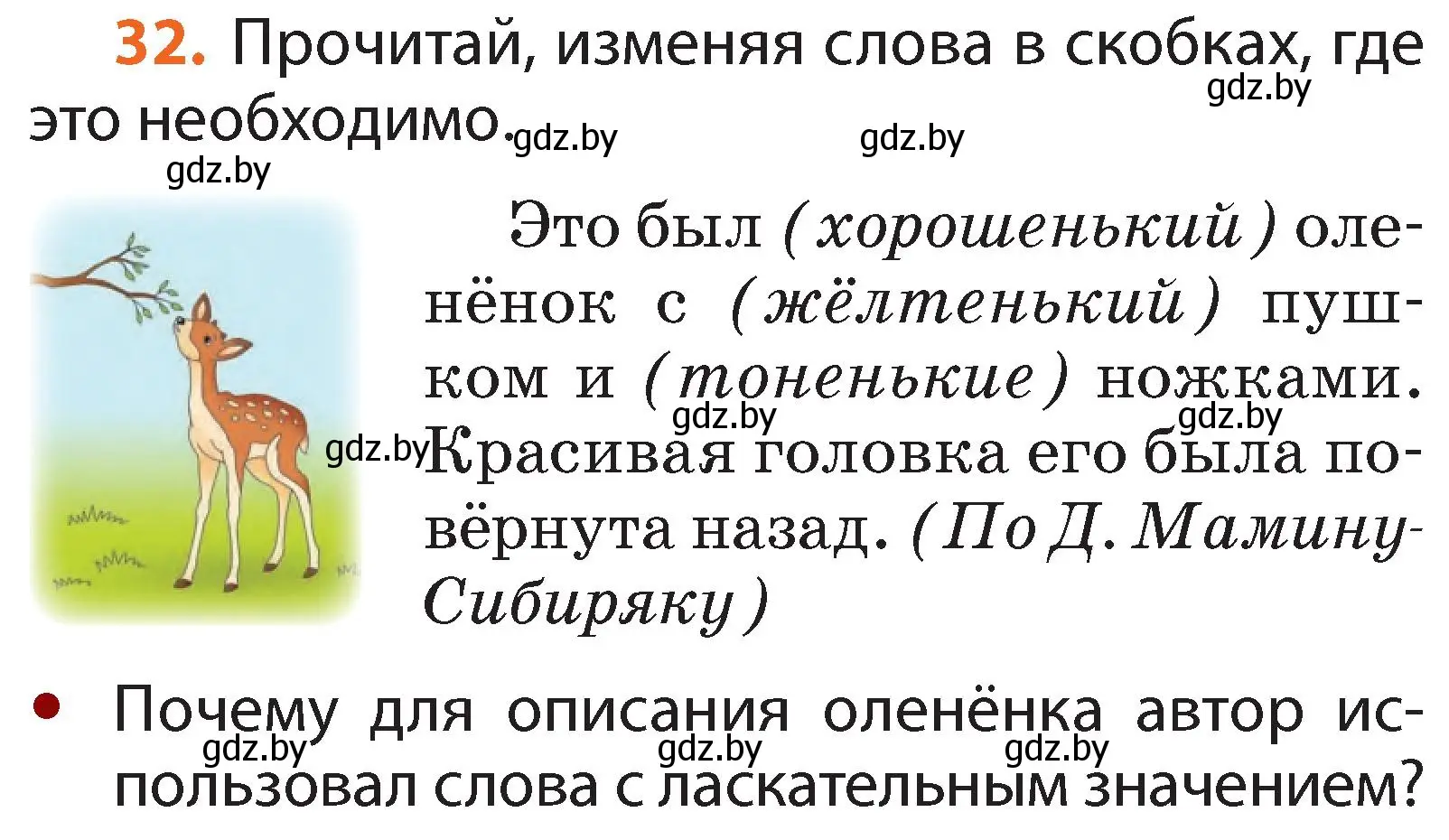 32. Прочитай, изменяя слова в скобках, где это необходимо.

gdz.by gdz.by gdz.by gdz.by

Это был (хорошенький) оленёнок с (жёлтенький) пушком и (тоненькие) ножками. Красивая головка его была повёрнута назад. (По Д. Мамину-Сибиряку)

gdz.by gdz.by gdz.by

• Почему для описания оленёнка автор использовал слова с ласкательным значением?

gdz.by gdz.by gdz.by